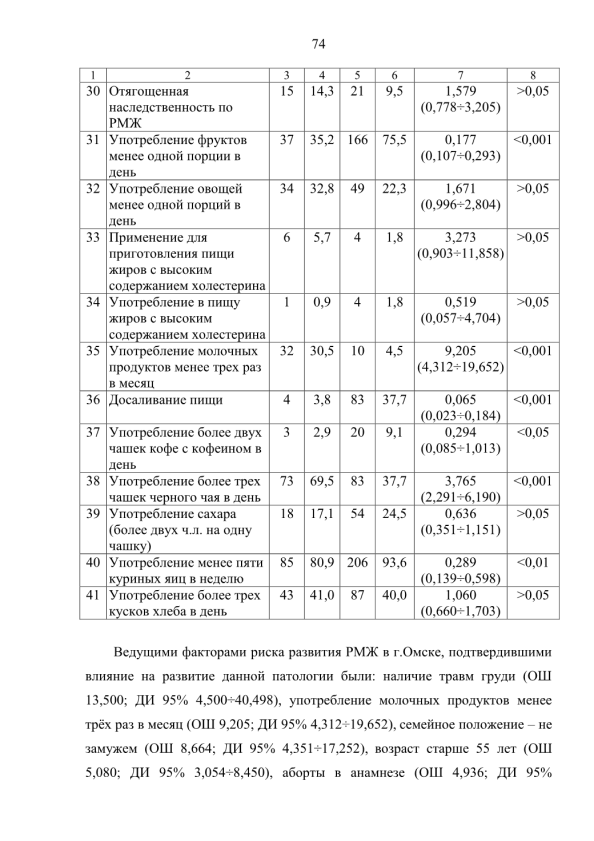 74

| 1 | 2 | 3 | 4 | 5 | 6 | 7 | 8 |
|---|---|---|---|---|---|---|---|
| 30 | Отягощенная наследственность по РМЖ | 15 | 14,3 | 21 | 9,5 | 1,579 (0,778÷3,205) | >0,05 |
| 31 | Употребление фруктов менее одной порции в день | 37 | 35,2 | 166 | 75,5 | 0,177 (0,107÷0,293) | <0,001 |
| 32 | Употребление овощей менее одной порций в день | 34 | 32,8 | 49 | 22,3 | 1,671 (0,996÷2,804) | >0,05 |
| 33 | Применение для приготовления пищи жиров с высоким содержанием холестерина | 6 | 5,7 | 4 | 1,8 | 3,273 (0,903÷11,858) | >0,05 |
| 34 | Употребление в пищу жиров с высоким содержанием холестерина | 1 | 0,9 | 4 | 1,8 | 0,519 (0,057÷4,704) | >0,05 |
| 35 | Употребление молочных продуктов менее трех раз в месяц | 32 | 30,5 | 10 | 4,5 | 9,205 (4,312÷19,652) | <0,001 |
| 36 | Досаливание пищи | 4 | 3,8 | 83 | 37,7 | 0,065 (0,023÷0,184) | <0,001 |
| 37 | Употребление более двух чашек кофе с кофеином в день | 3 | 2,9 | 20 | 9,1 | 0,294 (0,085÷1,013) | <0,05 |
| 38 | Употребление более трех чашек черного чая в день | 73 | 69,5 | 83 | 37,7 | 3,765 (2,291÷6,190) | <0,001 |
| 39 | Употребление сахара (более двух ч.л. на одну чашку) | 18 | 17,1 | 54 | 24,5 | 0,636 (0,351÷1,151) | >0,05 |
| 40 | Употребление менее пяти куриных яиц в неделю | 85 | 80,9 | 206 | 93,6 | 0,289 (0,139÷0,598) | <0,01 |
| 41 | Употребление более трех кусков хлеба в день | 43 | 41,0 | 87 | 40,0 | 1,060 (0,660÷1,703) | >0,05 |

Ведущими факторами риска развития РМЖ в г.Омске, подтвердившими влияние на развитие данной патологии были: наличие травм груди (ОШ 13,500; ДИ 95% 4,500÷40,498), употребление молочных продуктов менее трёх раз в месяц (ОШ 9,205; ДИ 95% 4,312÷19,652), семейное положение – не замужем (ОШ 8,664; ДИ 95% 4,351÷17,252), возраст старше 55 лет (ОШ 5,080; ДИ 95% 3,054÷8,450), аборты в анамнезе (ОШ 4,936; ДИ 95%